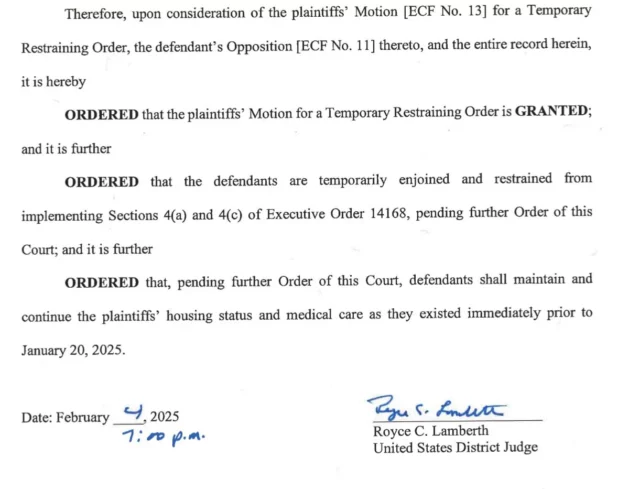 Therefore, upon consideration of the plaintiffs' Motion [ECF No. 13] for a Temporary Restraining Order, the defendant's Opposition [ECF No. 11] thereto, and the entire record herein, it is hereby

**ORDERED** that the plaintiffs' Motion for a Temporary Restraining Order is **GRANTED**; and it is further

**ORDERED** that the defendants are temporarily enjoined and restrained from implementing Sections 4(a) and 4(c) of Executive Order 14168, pending further Order of this Court; and it is further

**ORDERED** that, pending further Order of this Court, defendants shall maintain and continue the plaintiffs' housing status and medical care as they existed immediately prior to January 20, 2025.

Date: February 4, 2025
7:00 p.m.

Royce C. Lamberth
Royce C. Lamberth
United States District Judge